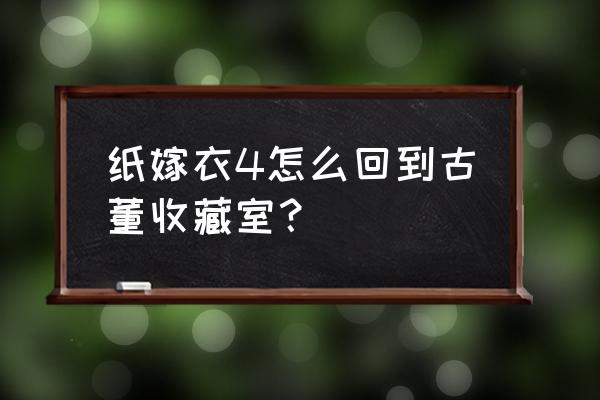 纸嫁衣4怎么回到古董收藏室？